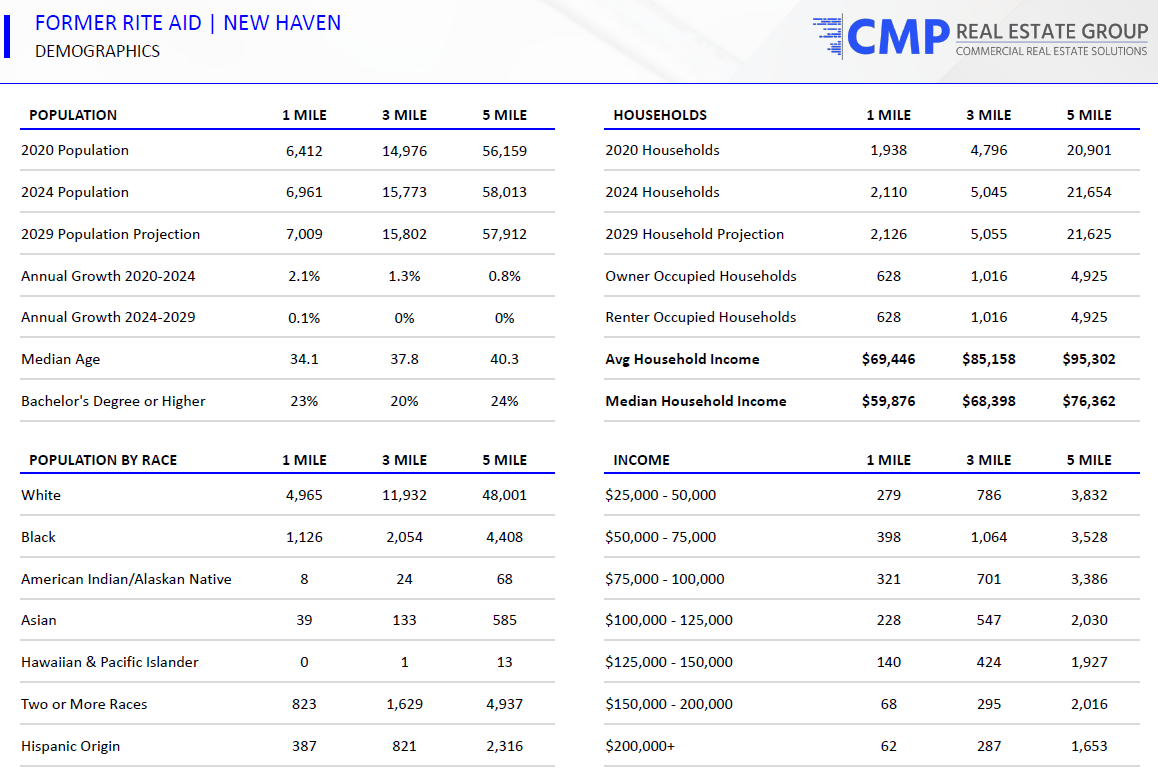 FORMER RITE AID | NEW HAVEN
DEMOGRAPHICS

CMP REAL ESTATE GROUP
COMMERCIAL REAL ESTATE SOLUTIONS

| POPULATION | 1 MILE | 3 MILE | 5 MILE |
|---|---|---|---|
| 2020 Population | 6,412 | 14,976 | 56,159 |
| 2024 Population | 6,961 | 15,773 | 58,013 |
| 2029 Population Projection | 7,009 | 15,802 | 57,912 |
| Annual Growth 2020-2024 | 2.1% | 1.3% | 0.8% |
| Annual Growth 2024-2029 | 0.1% | 0% | 0% |
| Median Age | 34.1 | 37.8 | 40.3 |
| Bachelor's Degree or Higher | 23% | 20% | 24% |

| POPULATION BY RACE | 1 MILE | 3 MILE | 5 MILE |
|---|---|---|---|
| White | 4,965 | 11,932 | 48,001 |
| Black | 1,126 | 2,054 | 4,408 |
| American Indian/Alaskan Native | 8 | 24 | 68 |
| Asian | 39 | 133 | 585 |
| Hawaiian & Pacific Islander | 0 | 1 | 13 |
| Two or More Races | 823 | 1,629 | 4,937 |
| Hispanic Origin | 387 | 821 | 2,316 |

| HOUSEHOLDS | 1 MILE | 3 MILE | 5 MILE |
|---|---|---|---|
| 2020 Households | 1,938 | 4,796 | 20,901 |
| 2024 Households | 2,110 | 5,045 | 21,654 |
| 2029 Household Projection | 2,126 | 5,055 | 21,625 |
| Owner Occupied Households | 628 | 1,016 | 4,925 |
| Renter Occupied Households | 628 | 1,016 | 4,925 |
| Avg Household Income | $69,446 | $85,158 | $95,302 |
| Median Household Income | $59,876 | $68,398 | $76,362 |

| INCOME | 1 MILE | 3 MILE | 5 MILE |
|---|---|---|---|
| $25,000 - 50,000 | 279 | 786 | 3,832 |
| $50,000 - 75,000 | 398 | 1,064 | 3,528 |
| $75,000 - 100,000 | 321 | 701 | 3,386 |
| $100,000 - 125,000 | 228 | 547 | 2,030 |
| $125,000 - 150,000 | 140 | 424 | 1,927 |
| $150,000 - 200,000 | 68 | 295 | 2,016 |
| $200,000+ | 62 | 287 | 1,653 |